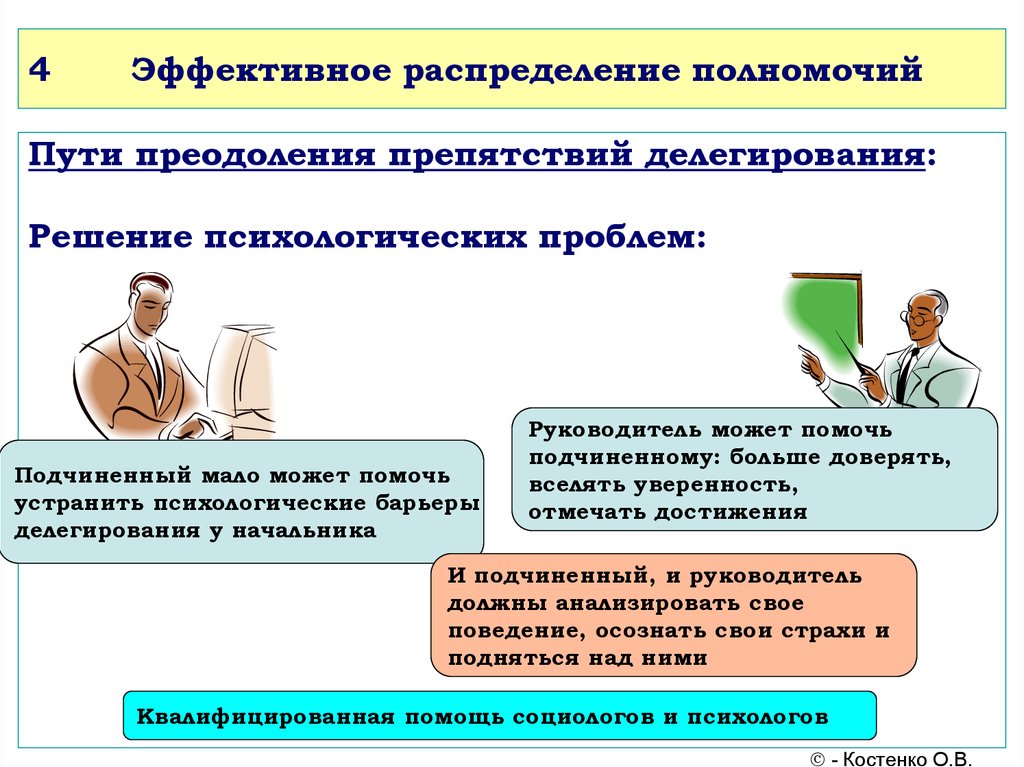 4 Эффективное распределение полномочий

Пути преодоления препятствий делегирования:

Решение психологических проблем:

Подчиненный мало может помочь устранить психологические барьеры делегирования у начальника

Руководитель может помочь подчиненному: больше доверять, вселять уверенность, отмечать достижения

И подчиненный, и руководитель должны анализировать свое поведение, осознать свои страхи и подняться над ними

Квалифицированная помощь социологов и психологов

© - Костенко О.В.